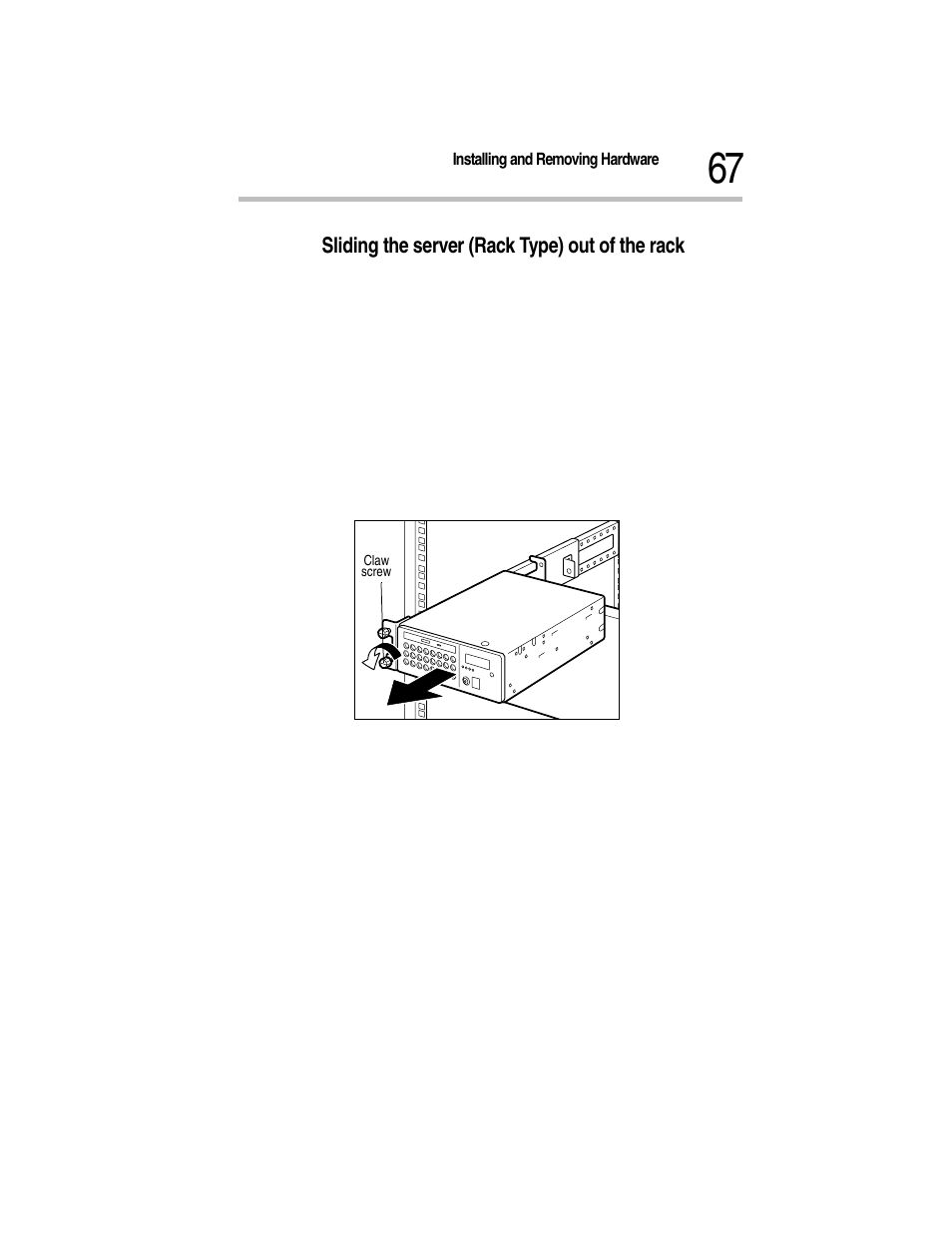 Installing and Removing Hardware

67

Sliding the server (Rack Type) out of the rack

Claw screw